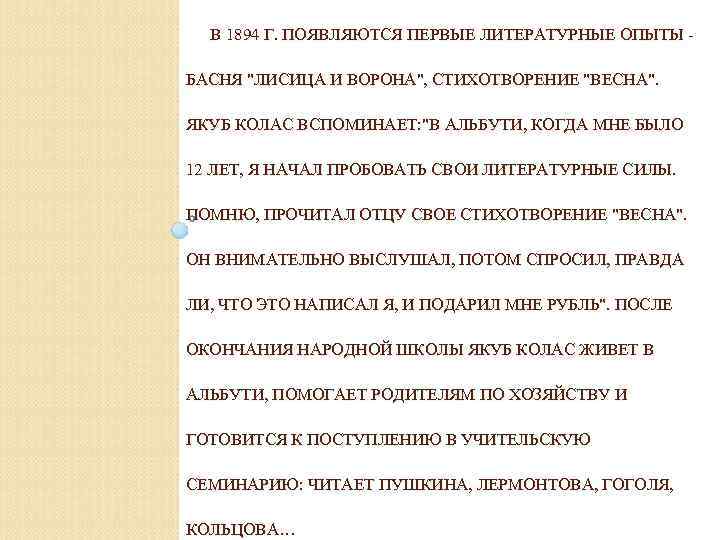 В 1894 Г. ПОЯВЛЯЮТСЯ ПЕРВЫЕ ЛИТЕРАТУРНЫЕ ОПЫТЫ - БАСНЯ "ЛИСИЦА И ВОРОНА", СТИХОТВОРЕНИЕ "ВЕСНА". ЯКУБ КОЛАС ВСПОМИНАЕТ:"В АЛЬБУТИ, КОГДА МНЕ БЫЛО 12 ЛЕТ, Я НАЧАЛ ПРОБОВАТЬ СВОИ ЛИТЕРАТУРНЫЕ СИЛЫ. ПОМНЮ, ПРОЧИТАЛ ОТЦУ СВОЕ СТИХОТВОРЕНИЕ "ВЕСНА". ОН ВНИМАТЕЛЬНО ВЫСЛУШАЛ, ПОТОМ СПРОСИЛ, ПРАВДА ЛИ, ЧТО ЭТО НАПИСАЛ Я, И ПОДАРИЛ МНЕ РУБЛЬ". ПОСЛЕ ОКОНЧАНИЯ НАРОДНОЙ ШКОЛЫ ЯКУБ КОЛАС ЖИВЕТ В АЛЬБУТИ, ПОМОГАЕТ РОДИТЕЛЯМ ПО ХОЗЯЙСТВУ И ГОТОВИТСЯ К ПОСТУПЛЕНИЮ В УЧИТЕЛЬСКУЮ СЕМИНАРИЮ: ЧИТАЕТ ПУШКИНА, ЛЕРМОНТОВА, ГОГОЛЯ, КОЛЬЦОВА...